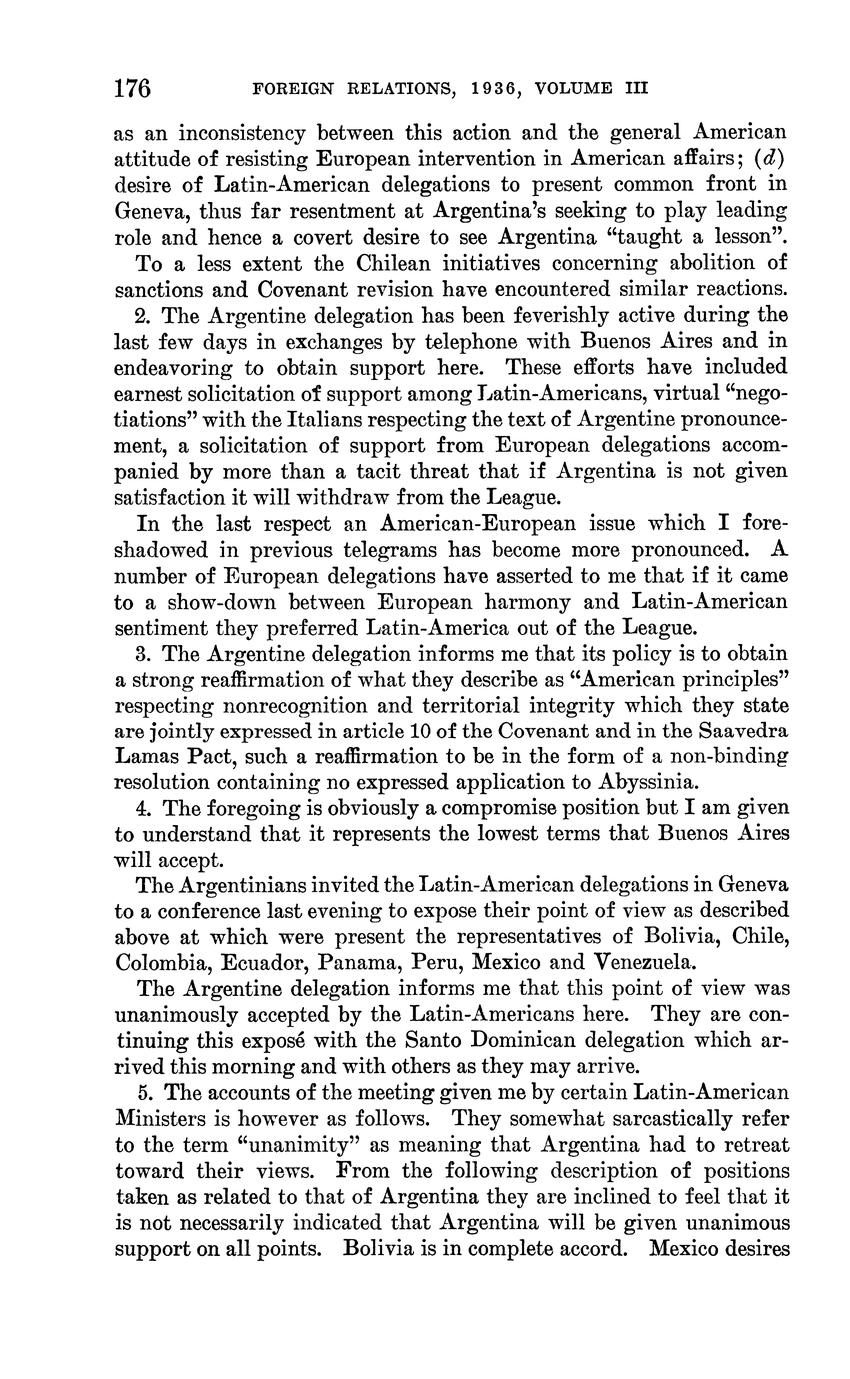 176 FOREIGN RELATIONS, 1936, VOLUME III

as an inconsistency between this action and the general American attitude of resisting European intervention in American affairs; (d) desire of Latin-American delegations to present common front in Geneva, thus far resentment at Argentina's seeking to play leading role and hence a covert desire to see Argentina "taught a lesson".

To a less extent the Chilean initiatives concerning abolition of sanctions and Covenant revision have encountered similar reactions.

2. The Argentine delegation has been feverishly active during the last few days in exchanges by telephone with Buenos Aires and in endeavoring to obtain support here. These efforts have included earnest solicitation of support among Latin-Americans, virtual "negotiations" with the Italians respecting the text of Argentine pronouncement, a solicitation of support from European delegations accompanied by more than a tacit threat that if Argentina is not given satisfaction it will withdraw from the League.

In the last respect an American-European issue which I foreshadowed in previous telegrams has become more pronounced. A number of European delegations have asserted to me that if it came to a show-down between European harmony and Latin-American sentiment they preferred Latin-America out of the League.

3. The Argentine delegation informs me that its policy is to obtain a strong reaffirmation of what they describe as "American principles" respecting nonrecognition and territorial integrity which they state are jointly expressed in article 10 of the Covenant and in the Saavedra Lamas Pact, such a reaffirmation to be in the form of a non-binding resolution containing no expressed application to Abyssinia.

4. The foregoing is obviously a compromise position but I am given to understand that it represents the lowest terms that Buenos Aires will accept.

The Argentinians invited the Latin-American delegations in Geneva to a conference last evening to expose their point of view as described above at which were present the representatives of Bolivia, Chile, Colombia, Ecuador, Panama, Peru, Mexico and Venezuela.

The Argentine delegation informs me that this point of view was unanimously accepted by the Latin-Americans here. They are continuing this exposé with the Santo Dominican delegation which arrived this morning and with others as they may arrive.

5. The accounts of the meeting given me by certain Latin-American Ministers is however as follows. They somewhat sarcastically refer to the term "unanimity" as meaning that Argentina had to retreat toward their views. From the following description of positions taken as related to that of Argentina they are inclined to feel that it is not necessarily indicated that Argentina will be given unanimous support on all points. Bolivia is in complete accord. Mexico desires